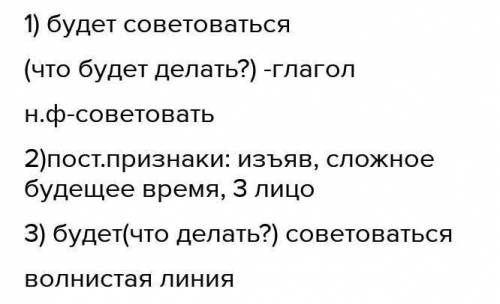 1) будет советоваться

(что будет делать?) -глагол

н.ф-советовать

2)пост.признаки: изъяв, сложное будещее время, 3 лицо

3) будет(что делать?) советоваться

волнистая линия